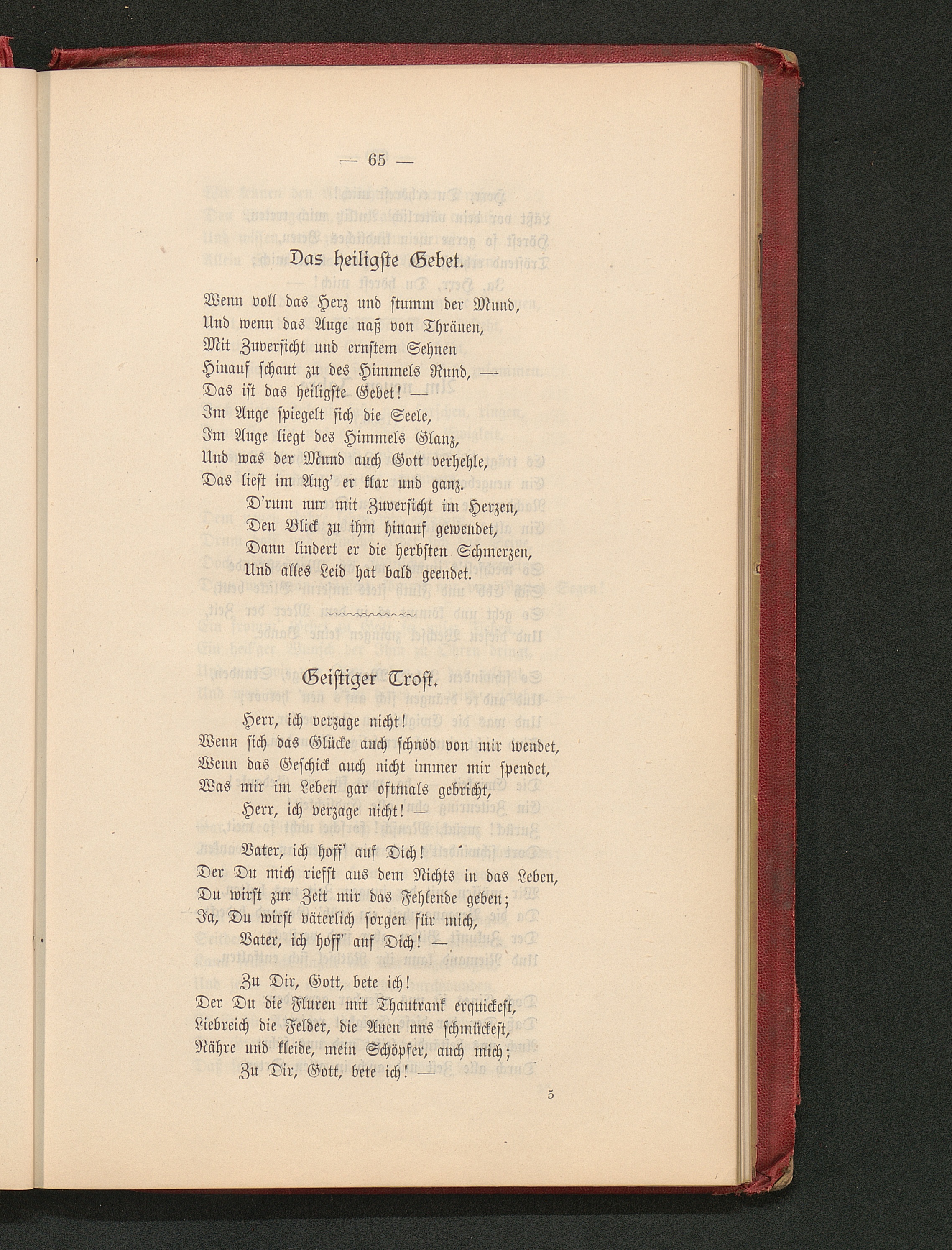 — 65 —

Das heiligste Gebet.

Wenn voll das Herz und stumm der Mund,
Und wenn das Auge naß von Thränen,
Mit Zuversicht und ernstem Sehnen
Hinauf schaut zu des Himmels Rund, —
Das ist das heiligste Gebet! —
Im Auge spiegelt sich die Seele,
Im Auge liegt des Himmels Glanz,
Und was der Mund auch Gott verhehle,
Das liest im Aug' er klar und ganz.
D'rum nur mit Zuversicht im Herzen,
Den Blick zu ihm hinauf gewendet,
Dann lindert er die herbsten Schmerzen,
Und alles Leid hat bald geendet.

Geistiger Trost.

Herr, ich verzage nicht!
Wenn sich das Glücke auch schnöd von mir wendet,
Wenn das Geschick auch nicht immer mir spendet,
Was mir im Leben gar oftmals gebricht,
Herr, ich verzage nicht! —

Vater, ich hoff' auf Dich!
Der Du mich riefst aus dem Nichts in das Leben,
Du wirst zur Zeit mir das Fehlende geben;
Ja, Du wirst väterlich sorgen für mich,
Vater, ich hoff' auf Dich! —

Zu Dir, Gott, bete ich!
Der Du die Fluren mit Thautrank erquickest,
Liebreich die Felder, die Auen uns schmückest,
Nähre und kleide, mein Schöpfer, auch mich;
Zu Dir, Gott, bete ich! —

5